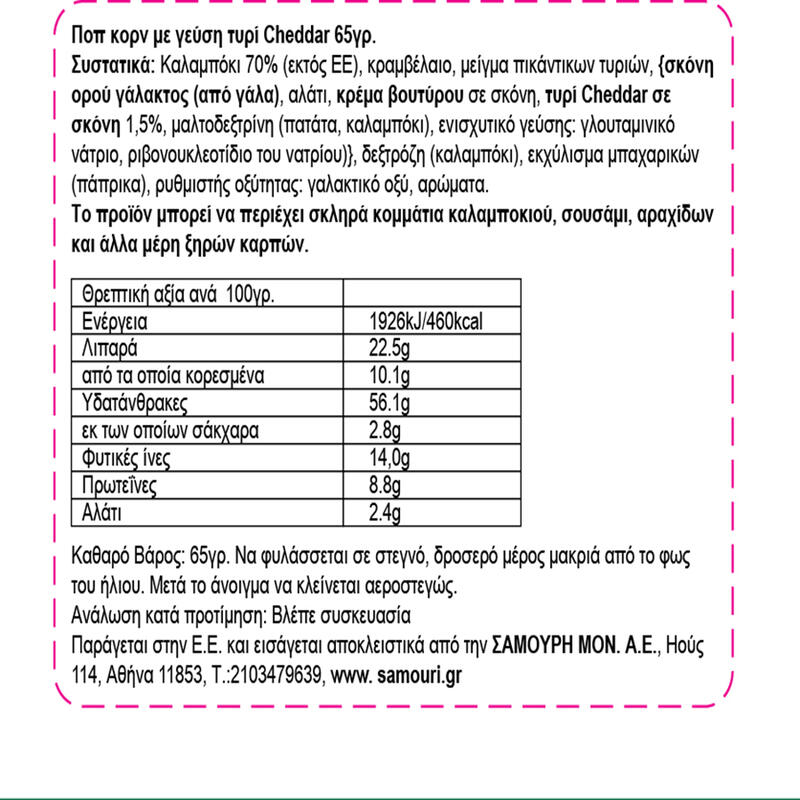 Ποπ κορν με γεύση τυρί Cheddar 65γρ.
Συστατικά: Καλαμπόκι 70% (εκτός ΕΕ), κραμβέλαιο, μείγμα πικάντικων τυριών, {σκόνη ορού γάλακτος (από γάλα), αλάτι, κρέμα βουτύρου σε σκόνη, τυρί Cheddar σε σκόνη 1,5%, μαλτοδεξτρίνη (πατάτα, καλαμπόκι), ενισχυτικό γεύσης: γλουταμινικό νάτριο, ριβονουκλεοτίδιο του νατρίου)}, δεξτρόζη (καλαμπόκι), εκχύλισμα μπαχαρικών (πάπρικα), ρυθμιστής οξύτητας: γαλακτικό οξύ, αρώματα.
Το προϊόν μπορεί να περιέχει σκληρά κομμάτια καλαμποκιού, σουσάμι, αραχίδων και άλλα μέρη ξηρών καρπών.

| Θρεπτική αξία ανά 100γρ. | |
|---|---|
| Ενέργεια | 1926kJ/460kcal |
| Λιπαρά | 22.5g |
| από τα οποία κορεσμένα | 10.1g |
| Υδατάνθρακες | 56.1g |
| εκ των οποίων σάκχαρα | 2.8g |
| Φυτικές ίνες | 14,0g |
| Πρωτεΐνες | 8.8g |
| Αλάτι | 2.4g |

Καθαρό Βάρος: 65γρ. Να φυλάσσεται σε στεγνό, δροσερό μέρος μακριά από το φως του ήλιου. Μετά το άνοιγμα να κλείνεται αεροστεγώς.
Ανάλωση κατά προτίμηση: Βλέπε συσκευασία
Παράγεται στην Ε.Ε. και εισάγεται αποκλειστικά από την ΣΑΜΟΥΡΗ ΜΟΝ. Α.Ε., Ηούς 114, Αθήνα 11853, Τ.:2103479639, www. samouri.gr